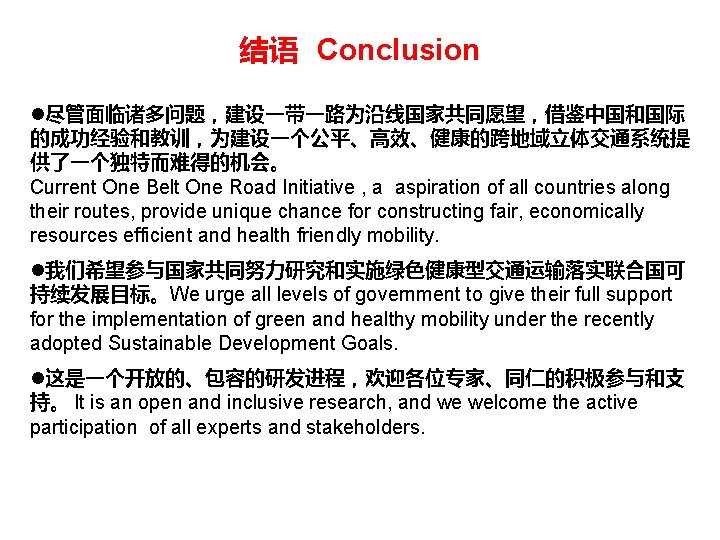 结语 Conclusion

●尽管面临诸多问题，建设一带一路为沿线国家共同愿望，借鉴中国和国际的成功经验和教训，为建设一个公平、高效、健康的跨地域立体交通系统提供了一个独特而难得的机会。
Current One Belt One Road Initiative , a aspiration of all countries along their routes, provide unique chance for constructing fair, economically resources efficient and health friendly mobility.

●我们希望参与国家共同努力研究和实施绿色健康型交通运输落实联合国可持续发展目标。We urge all levels of government to give their full support for the implementation of green and healthy mobility under the recently adopted Sustainable Development Goals.

●这是一个开放的、包容的研发进程，欢迎各位专家、同仁的积极参与和支持。 It is an open and inclusive research, and we welcome the active participation of all experts and stakeholders.